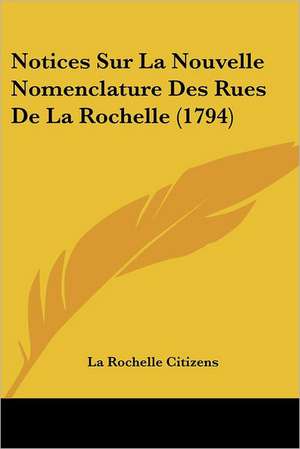 Notices Sur La Nouvelle Nomenclature Des Rues De La Rochelle (1794)

La Rochelle Citizens